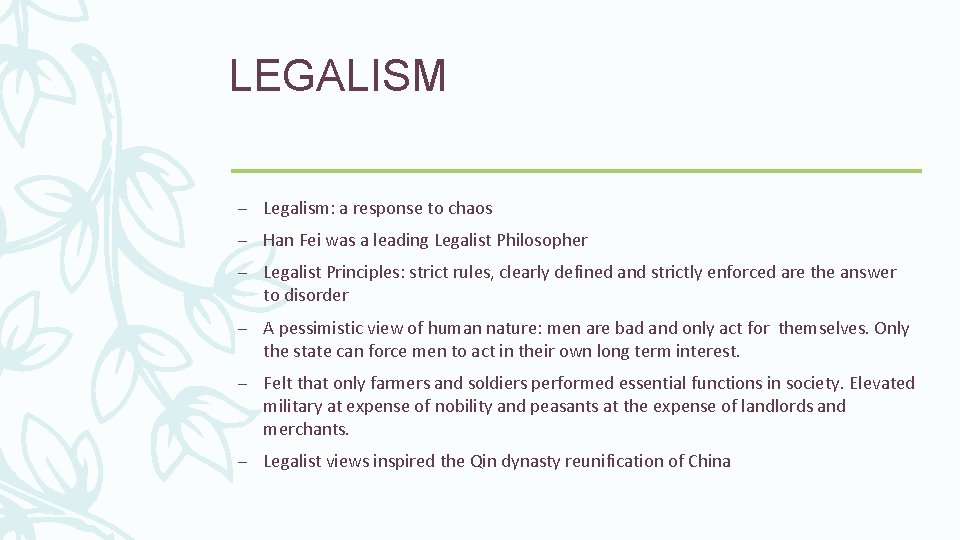 LEGALISM

– Legalism: a response to chaos

– Han Fei was a leading Legalist Philosopher

– Legalist Principles: strict rules, clearly defined and strictly enforced are the answer to disorder

– A pessimistic view of human nature: men are bad and only act for themselves. Only the state can force men to act in their own long term interest.

– Felt that only farmers and soldiers performed essential functions in society. Elevated military at expense of nobility and peasants at the expense of landlords and merchants.

– Legalist views inspired the Qin dynasty reunification of China